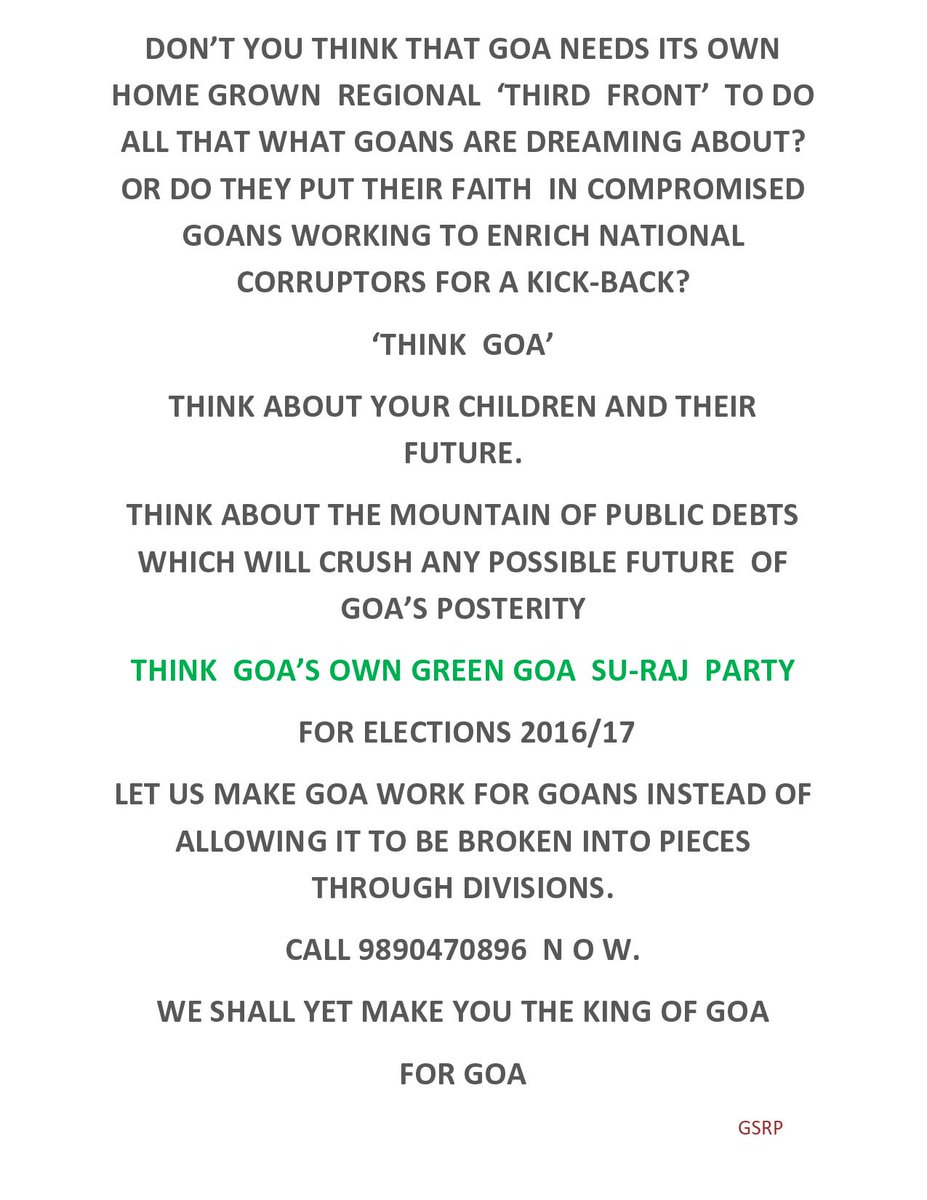 DON'T YOU THINK THAT GOA NEEDS ITS OWN HOME GROWN REGIONAL 'THIRD FRONT' TO DO ALL THAT WHAT GOANS ARE DREAMING ABOUT? OR DO THEY PUT THEIR FAITH IN COMPROMISED GOANS WORKING TO ENRICH NATIONAL CORRUPTORS FOR A KICK-BACK?

'THINK GOA'

THINK ABOUT YOUR CHILDREN AND THEIR FUTURE.

THINK ABOUT THE MOUNTAIN OF PUBLIC DEBTS WHICH WILL CRUSH ANY POSSIBLE FUTURE OF GOA'S POSTERITY

THINK GOA'S OWN GREEN GOA SU-RAJ PARTY

FOR ELECTIONS 2016/17

LET US MAKE GOA WORK FOR GOANS INSTEAD OF ALLOWING IT TO BE BROKEN INTO PIECES THROUGH DIVISIONS.

CALL 9890470896 N O W.

WE SHALL YET MAKE YOU THE KING OF GOA

FOR GOA

GSRP